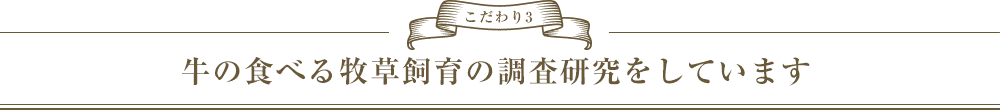 こだわり3

牛の食べる牧草飼育の調査研究をしています